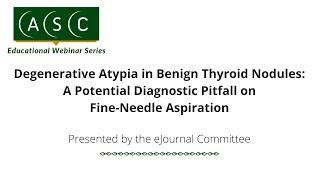 ASC

Educational Webinar Series

Degenerative Atypia in Benign Thyroid Nodules: A Potential Diagnostic Pitfall on Fine-Needle Aspiration

Presented by the eJournal Committee